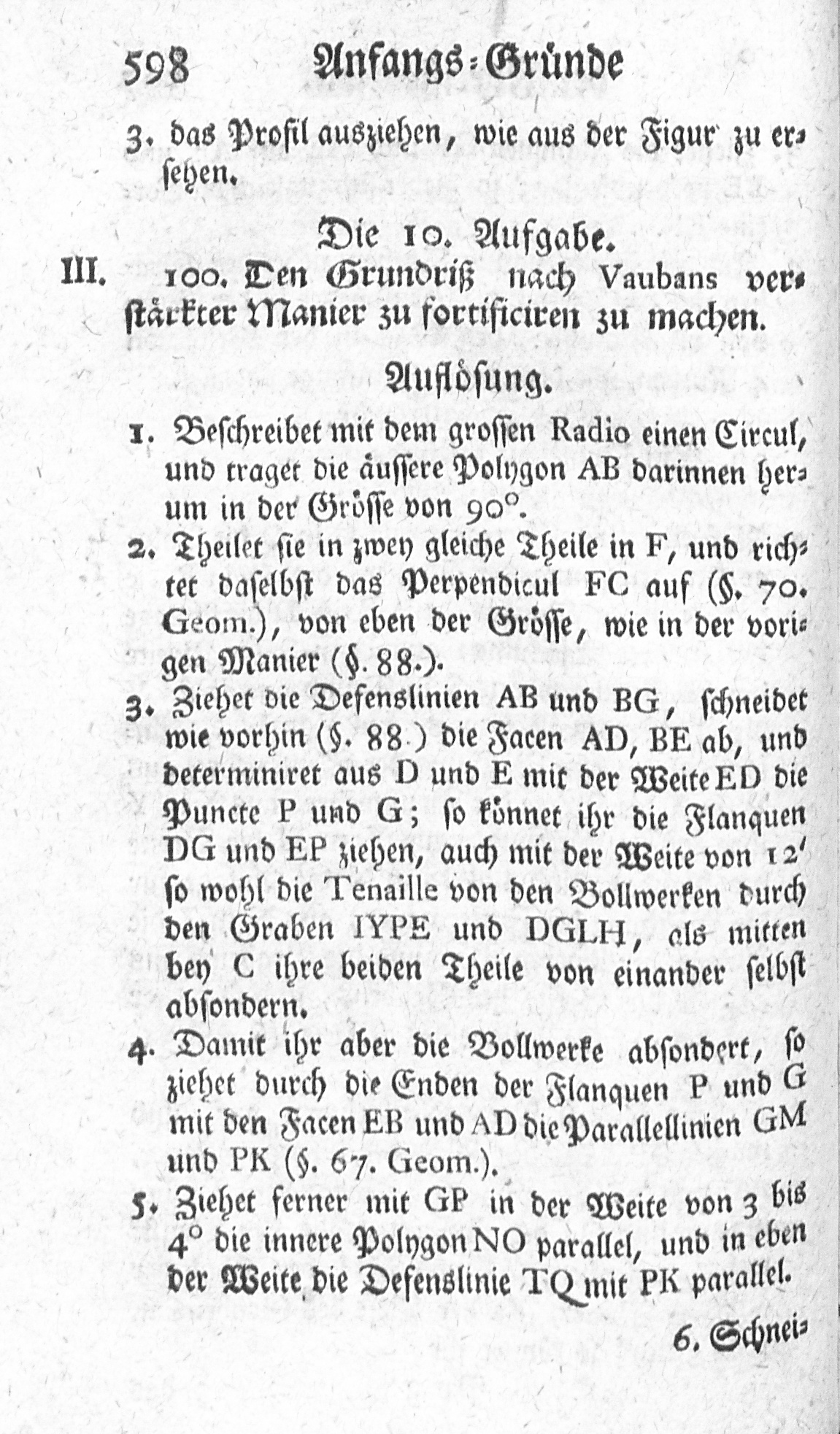 598 Anfangs-Gründe

3. das Profil ausziehen, wie aus der Figur zu ersehen.

Die 10. Aufgabe.

III. 100. Den Grundriß nach Vaubans verstärkter Manier zu fortificiren zu machen.

Auflösung.

1. Beschreibet mit dem grossen Radio einen Circul, und traget die äussere Polygon AB darinnen herum in der Grösse von 90°.

2. Theilet sie in zwey gleiche Theile in F, und richtet daselbst das Perpendicul FC auf (§. 70. Geom.), von eben der Grösse, wie in der vorigen Manier (§. 88.).

3. Ziehet die Defenslinien AB und BG, schneidet wie vorhin (§. 88.) die Facen AD, BE ab, und determiniret aus D und E mit der Weite ED die Puncte P und G; so könnet ihr die Flanquen DG und EP ziehen, auch mit der Weite von 12' so wohl die Tenaille von den Bollwerken durch den Graben IYPE und DGLH, als mitten bey C ihre beiden Theile von einander selbst absondern.

4. Damit ihr aber die Bollwerke absondert, so ziehet durch die Enden der Flanquen P und G mit den Facen EB und AD die Parallellinien GM und PK (§. 67. Geom.).

5. Ziehet ferner mit GP in der Weite von 3 bis 4° die innere Polygon NO parallel, und in eben der Weite die Defenslinie TQ mit PK parallel.

6. Schnei-